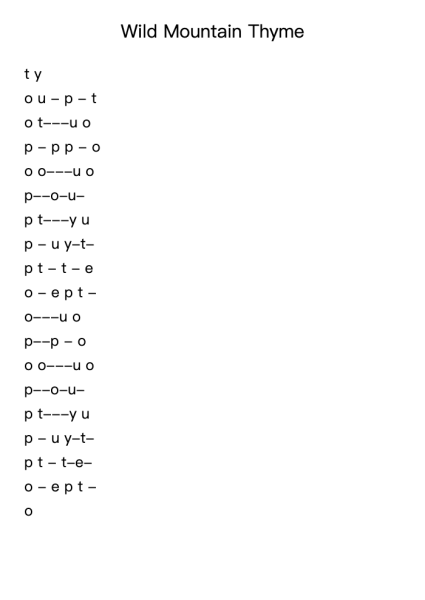 Wild Mountain Thyme

t y
o u – p – t
o t–––u o
p – p p – o
o o–––u o
p––o–u–
p t–––y u
p – u y–t–
p t – t – e
o – e p t –
o–––u o
p––p – o
o o–––u o
p––o–u–
p t–––y u
p – u y–t–
p t – t–e–
o – e p t –
o